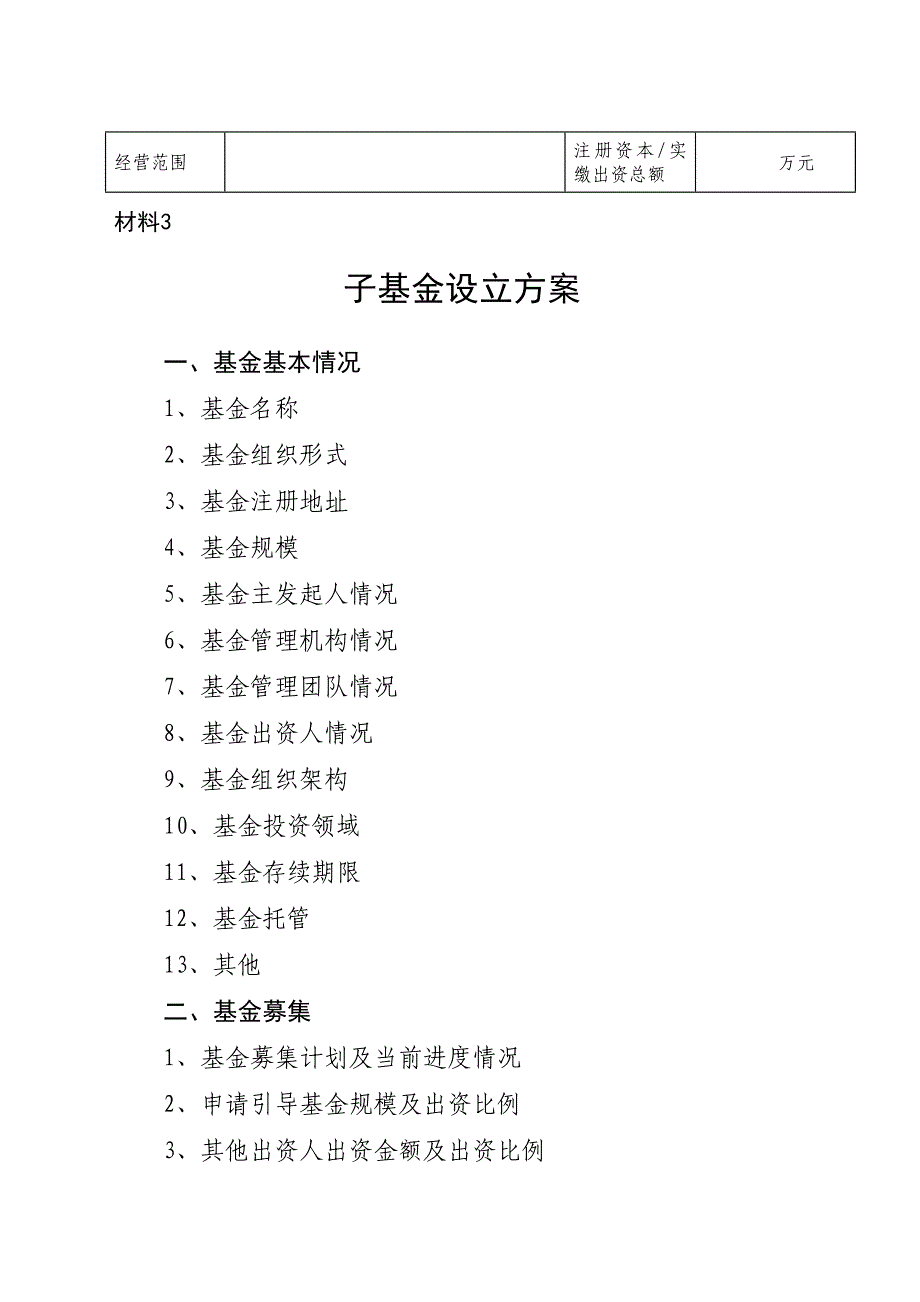 | 经营范围 |  | 注册资本/实缴出资总额 | 万元 |
|---|---|---|---|

材料3

子基金设立方案

一、基金基本情况

1、基金名称

2、基金组织形式

3、基金注册地址

4、基金规模

5、基金主发起人情况

6、基金管理机构情况

7、基金管理团队情况

8、基金出资人情况

9、基金组织架构

10、基金投资领域

11、基金存续期限

12、基金托管

13、其他

二、基金募集

1、基金募集计划及当前进度情况

2、申请引导基金规模及出资比例

3、其他出资人出资金额及出资比例